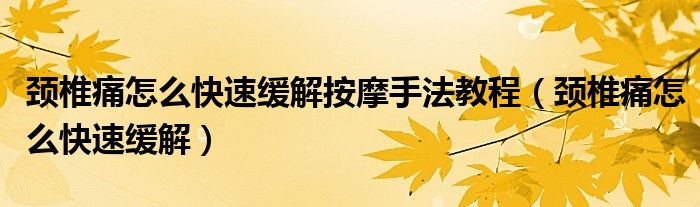 颈椎痛怎么快速缓解按摩手法教程（颈椎痛怎么快速缓解）